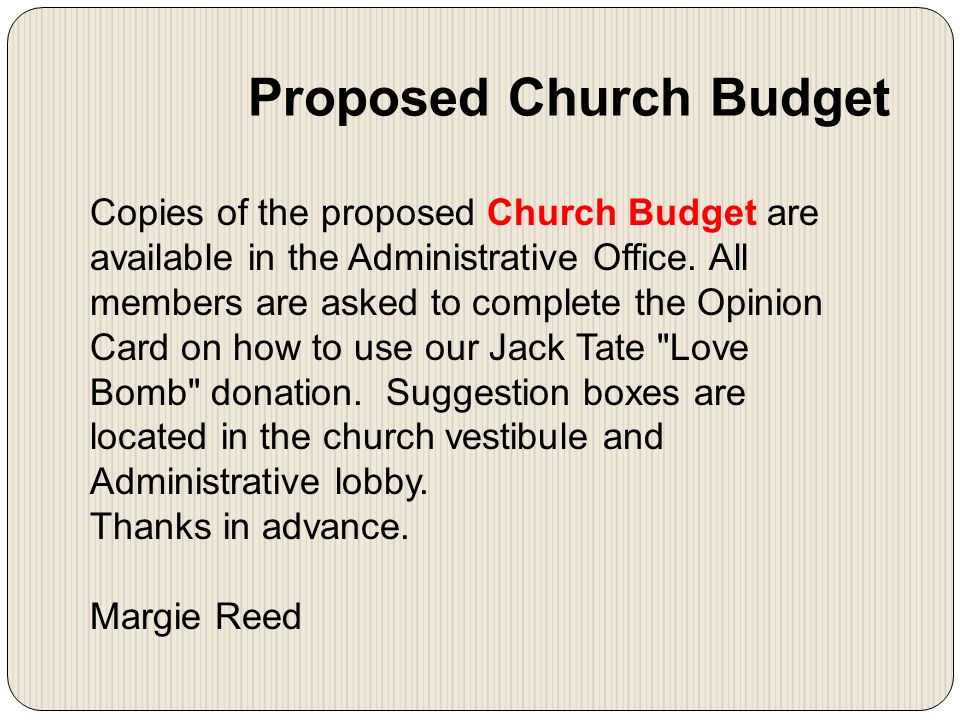 Proposed Church Budget

Copies of the proposed Church Budget are available in the Administrative Office. All members are asked to complete the Opinion Card on how to use our Jack Tate "Love Bomb" donation.  Suggestion boxes are located in the church vestibule and Administrative lobby.
Thanks in advance.

Margie Reed